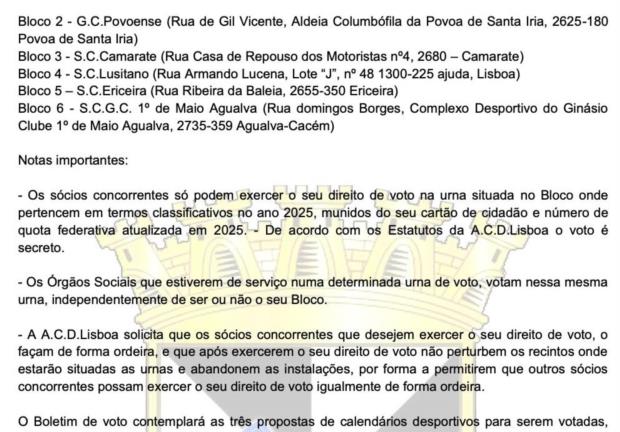 Bloco 2 - G.C.Povoense (Rua de Gil Vicente, Aldeia Columbófila da Povoa de Santa Iria, 2625-180 Povoa de Santa Iria)
Bloco 3 - S.C.Camarate (Rua Casa de Repouso dos Motoristas nº4, 2680 – Camarate)
Bloco 4 - S.C.Lusitano (Rua Armando Lucena, Lote "J", nº 48 1300-225 ajuda, Lisboa)
Bloco 5 – S.C.Ericeira (Rua Ribeira da Baleia, 2655-350 Ericeira)
Bloco 6 - S.C.G.C. 1º de Maio Agualva (Rua domingos Borges, Complexo Desportivo do Ginásio Clube 1º de Maio Agualva, 2735-359 Agualva-Cacém)

Notas importantes:

- Os sócios concorrentes só podem exercer o seu direito de voto na urna situada no Bloco onde pertencem em termos classificativos no ano 2025, munidos do seu cartão de cidadão e número de quota federativa atualizada em 2025. - De acordo com os Estatutos da A.C.D.Lisboa o voto é secreto.

- Os Órgãos Sociais que estiverem de serviço numa determinada urna de voto, votam nessa mesma urna, independentemente de ser ou não o seu Bloco.

- A A.C.D.Lisboa solicita que os sócios concorrentes que desejem exercer o seu direito de voto, o façam de forma ordeira, e que após exercerem o seu direito de voto não perturbem os recintos onde estarão situadas as urnas e abandonem as instalações, por forma a permitirem que outros sócios concorrentes possam exercer o seu direito de voto igualmente de forma ordeira.

O Boletim de voto contemplará as três propostas de calendários desportivos para serem votadas,